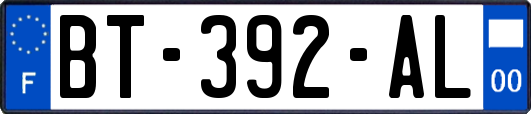 F
BT-392-AL
00